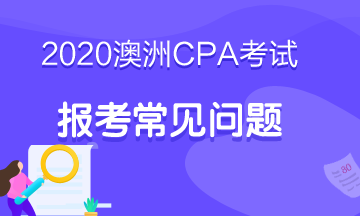 2020澳洲CPA考试

报考常见问题

80